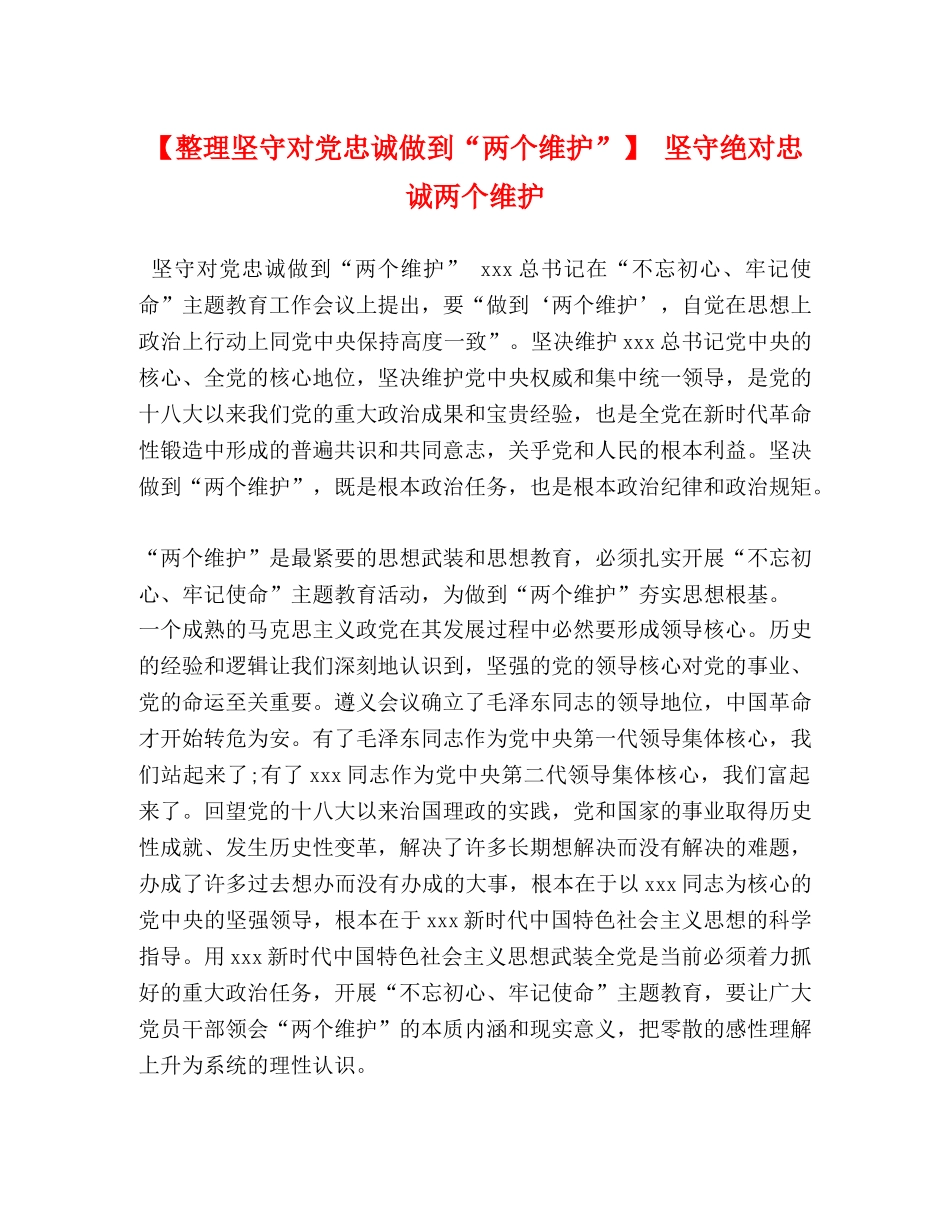 【整理坚守对党忠诚做到“两个维护”】 坚守绝对忠诚两个维护

坚守对党忠诚做到“两个维护” xxx 总书记在“不忘初心、牢记使命”主题教育工作会议上提出，要“做到‘两个维护’，自觉在思想上政治上行动上同党中央保持高度一致”。坚决维护 xxx 总书记党中央的核心、全党的核心地位，坚决维护党中央权威和集中统一领导，是党的十八大以来我们党的重大政治成果和宝贵经验，也是全党在新时代革命性锻造中形成的普遍共识和共同意志，关乎党和人民的根本利益。坚决做到“两个维护”，既是根本政治任务，也是根本政治纪律和政治规矩。

“两个维护”是最紧要的思想武装和思想教育，必须扎实开展“不忘初心、牢记使命”主题教育活动，为做到“两个维护”夯实思想根基。
一个成熟的马克思主义政党在其发展过程中必然要形成领导核心。历史的经验和逻辑让我们深刻地认识到，坚强的党的领导核心对党的事业、党的命运至关重要。遵义会议确立了毛泽东同志的领导地位，中国革命才开始转危为安。有了毛泽东同志作为党中央第一代领导集体核心，我们站起来了;有了 xxx 同志作为党中央第二代领导集体核心，我们富起来了。回望党的十八大以来治国理政的实践，党和国家的事业取得历史性成就、发生历史性变革，解决了许多长期想解决而没有解决的难题，办成了许多过去想办而没有办成的大事，根本在于以 xxx 同志为核心的党中央的坚强领导，根本在于 xxx 新时代中国特色社会主义思想的科学指导。用 xxx 新时代中国特色社会主义思想武装全党是当前必须着力抓好的重大政治任务，开展“不忘初心、牢记使命”主题教育，要让广大党员干部领会“两个维护”的本质内涵和现实意义，把零散的感性理解上升为系统的理性认识。